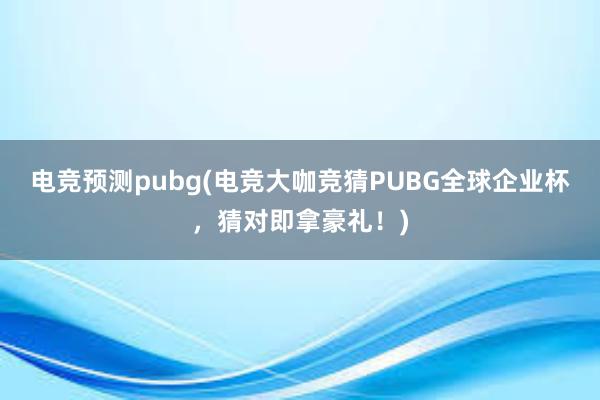 电竞预测pubg(电竞大咖竞猜PUBG全球企业杯，猜对即拿豪礼！)